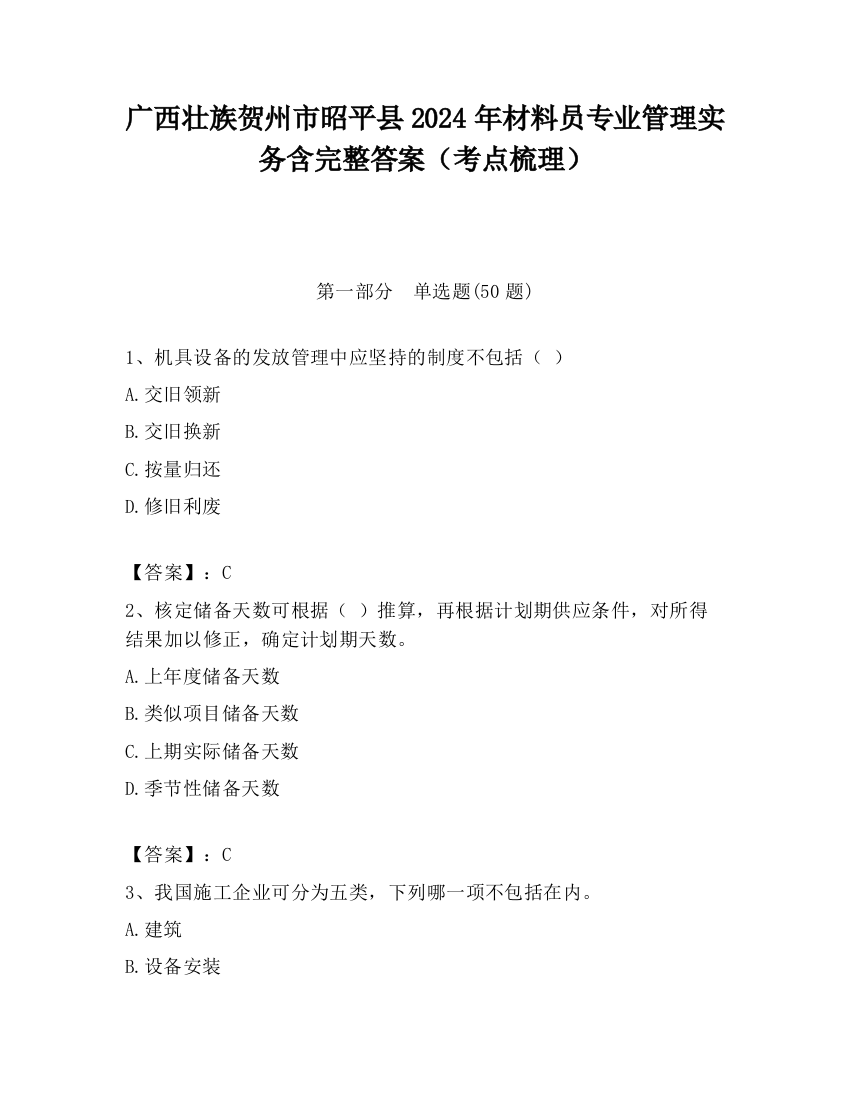 广西壮族贺州市昭平县2024年材料员专业管理实务含完整答案（考点梳理）

第一部分　单选题(50题)

1、机具设备的发放管理中应坚持的制度不包括（  ）

A.交旧领新

B.交旧换新

C.按量归还

D.修旧利废

【答案】：C

2、核定储备天数可根据（  ）推算，再根据计划期供应条件，对所得结果加以修正，确定计划期天数。

A.上年度储备天数

B.类似项目储备天数

C.上期实际储备天数

D.季节性储备天数

【答案】：C

3、我国施工企业可分为五类，下列哪一项不包括在内。

A.建筑

B.设备安装